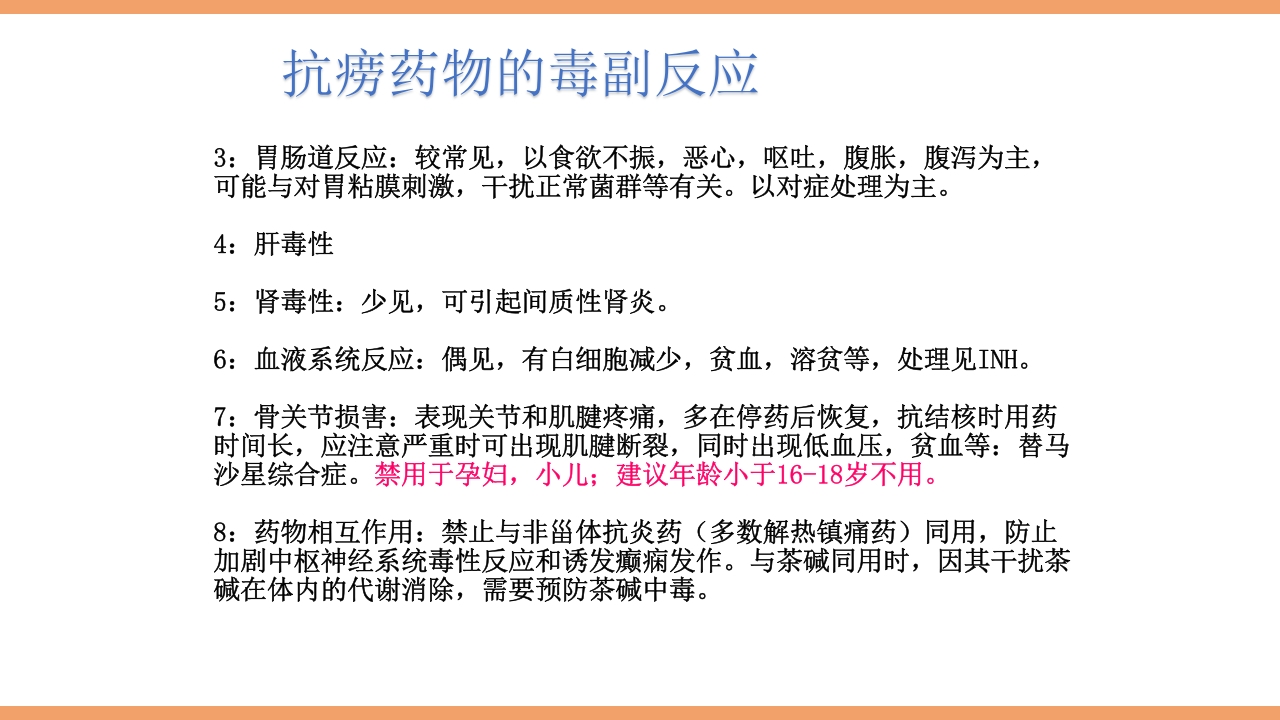 抗痨药物的毒副反应

3：胃肠道反应：较常见，以食欲不振，恶心，呕吐，腹胀，腹泻为主，可能与对胃粘膜刺激，干扰正常菌群等有关。以对症处理为主。

4：肝毒性

5：肾毒性：少见，可引起间质性肾炎。

6：血液系统反应：偶见，有白细胞减少，贫血，溶贫等，处理见INH。

7：骨关节损害：表现关节和肌腱疼痛，多在停药后恢复，抗结核时用药时间长，应注意严重时可出现肌腱断裂，同时出现低血压，贫血等：替马沙星综合症。禁用于孕妇，小儿；建议年龄小于16-18岁不用。

8：药物相互作用：禁止与非甾体抗炎药（多数解热镇痛药）同用，防止加剧中枢神经系统毒性反应和诱发癫痫发作。与茶碱同用时，因其干扰茶碱在体内的代谢消除，需要预防茶碱中毒。